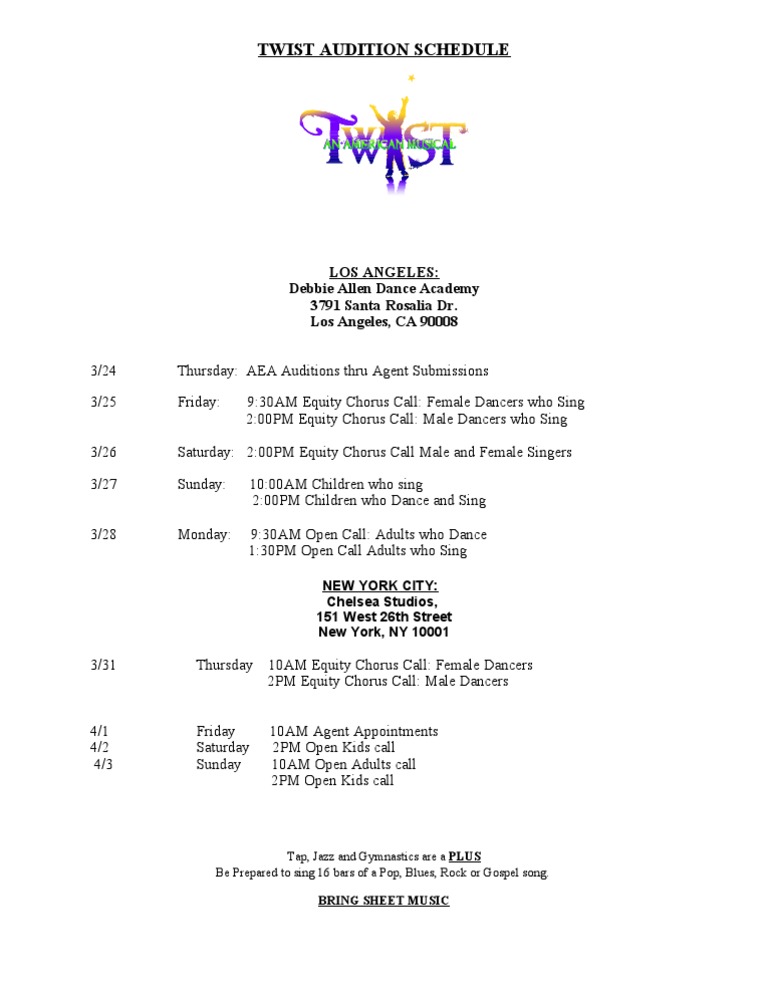 TWIST AUDITION SCHEDULE

TWIST
AN AMERICAN MUSICAL

LOS ANGELES:
Debbie Allen Dance Academy
3791 Santa Rosalia Dr.
Los Angeles, CA 90008

3/24 Thursday: AEA Auditions thru Agent Submissions

3/25 Friday: 9:30AM Equity Chorus Call: Female Dancers who Sing
2:00PM Equity Chorus Call: Male Dancers who Sing

3/26 Saturday: 2:00PM Equity Chorus Call Male and Female Singers

3/27 Sunday: 10:00AM Children who sing
2:00PM Children who Dance and Sing

3/28 Monday: 9:30AM Open Call: Adults who Dance
1:30PM Open Call Adults who Sing

NEW YORK CITY:
Chelsea Studios,
151 West 26th Street
New York, NY 10001

3/31 Thursday 10AM Equity Chorus Call: Female Dancers
2PM Equity Chorus Call: Male Dancers

4/1 Friday 10AM Agent Appointments
4/2 Saturday 2PM Open Kids call
4/3 Sunday 10AM Open Adults call
2PM Open Kids call

Tap, Jazz and Gymnastics are a PLUS
Be Prepared to sing 16 bars of a Pop, Blues, Rock or Gospel song.

BRING SHEET MUSIC